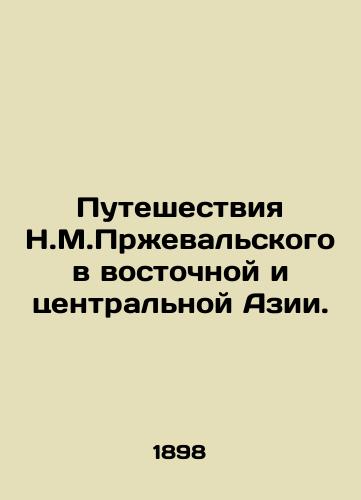 Путешествия Н.М.Пржевальского в восточной и центральной Азии.

1898